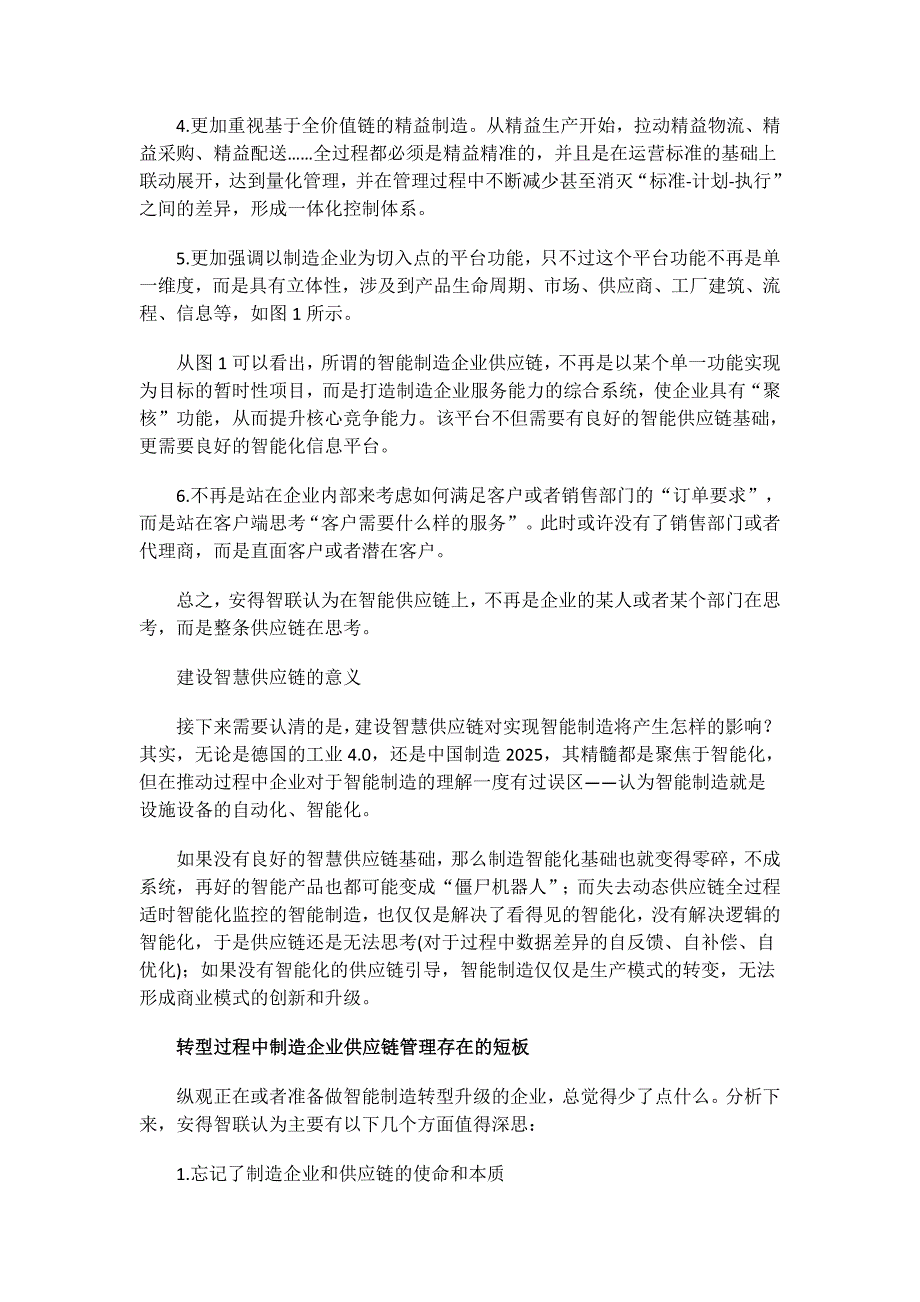 4.更加重视基于全价值链的精益制造。从精益生产开始，拉动精益物流、精益采购、精益配送……全过程都必须是精益精准的，并且是在运营标准的基础上联动展开，达到量化管理，并在管理过程中不断减少甚至消灭“标准-计划-执行”之间的差异，形成一体化控制体系。

5.更加强调以制造企业为切入点的平台功能，只不过这个平台功能不再是单一维度，而是具有立体性，涉及到产品生命周期、市场、供应商、工厂建筑、流程、信息等，如图 1 所示。

从图 1 可以看出，所谓的智能制造企业供应链，不再是以某个单一功能实现为目标的暂时性项目，而是打造制造企业服务能力的综合系统，使企业具有“聚核”功能，从而提升核心竞争能力。该平台不但需要有良好的智能供应链基础，更需要良好的智能化信息平台。

6.不再是站在企业内部来考虑如何满足客户或者销售部门的“订单要求”，而是站在客户端思考“客户需要什么样的服务”。此时或许没有了销售部门或者代理商，而是直面客户或者潜在客户。

总之，安得智联认为在智能供应链上，不再是企业的某人或者某个部门在思考，而是整条供应链在思考。

建设智慧供应链的意义

接下来需要认清的是，建设智慧供应链对实现智能制造将产生怎样的影响？其实，无论是德国的工业 4.0，还是中国制造 2025，其精髓都是聚焦于智能化，但在推动过程中企业对于智能制造的理解一度有过误区——认为智能制造就是设施设备的自动化、智能化。

如果没有良好的智慧供应链基础，那么制造智能化基础也就变得零碎，不成系统，再好的智能产品也都可能变成“僵尸机器人”；而失去动态供应链全过程适时智能化监控的智能制造，也仅仅是解决了看得见的智能化，没有解决逻辑的智能化，于是供应链还是无法思考(对于过程中数据差异的自反馈、自补偿、自优化)；如果没有智能化的供应链引导，智能制造仅仅是生产模式的转变，无法形成商业模式的创新和升级。

转型过程中制造企业供应链管理存在的短板

纵观正在或者准备做智能制造转型升级的企业，总觉得少了点什么。分析下来，安得智联认为主要有以下几个方面值得深思：

1.忘记了制造企业和供应链的使命和本质